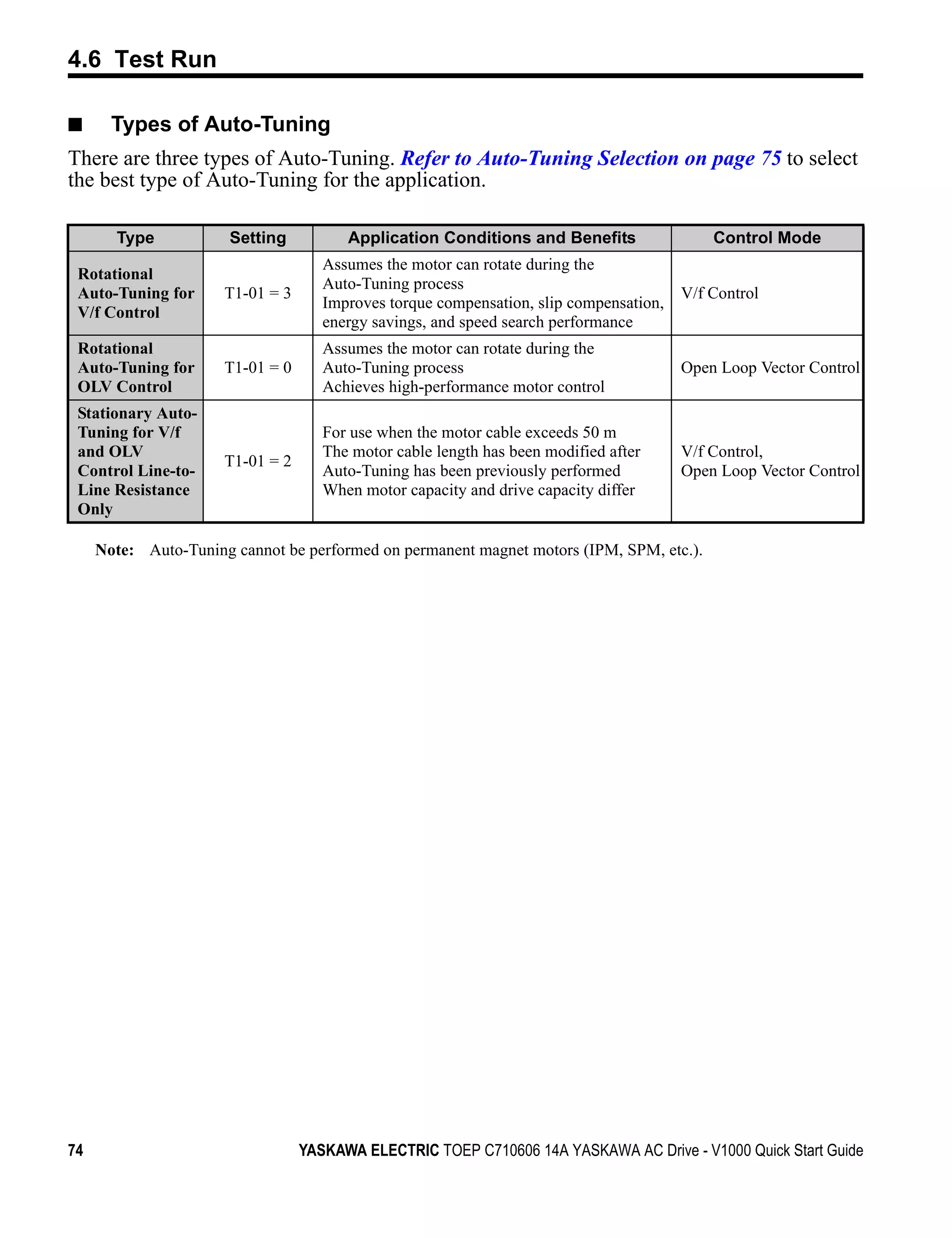 4.6 Test Run

■ Types of Auto-Tuning

There are three types of Auto-Tuning. Refer to Auto-Tuning Selection on page 75 to select the best type of Auto-Tuning for the application.

| Type | Setting | Application Conditions and Benefits | Control Mode |
|---|---|---|---|
| Rotational Auto-Tuning for V/f Control | T1-01 = 3 | Assumes the motor can rotate during the Auto-Tuning process Improves torque compensation, slip compensation, energy savings, and speed search performance | V/f Control |
| Rotational Auto-Tuning for OLV Control | T1-01 = 0 | Assumes the motor can rotate during the Auto-Tuning process Achieves high-performance motor control | Open Loop Vector Control |
| Stationary Auto-Tuning for V/f and OLV Control Line-to-Line Resistance Only | T1-01 = 2 | For use when the motor cable exceeds 50 m The motor cable length has been modified after Auto-Tuning has been previously performed When motor capacity and drive capacity differ | V/f Control, Open Loop Vector Control |

Note: Auto-Tuning cannot be performed on permanent magnet motors (IPM, SPM, etc.).

74 YASKAWA ELECTRIC TOEP C710606 14A YASKAWA AC Drive - V1000 Quick Start Guide